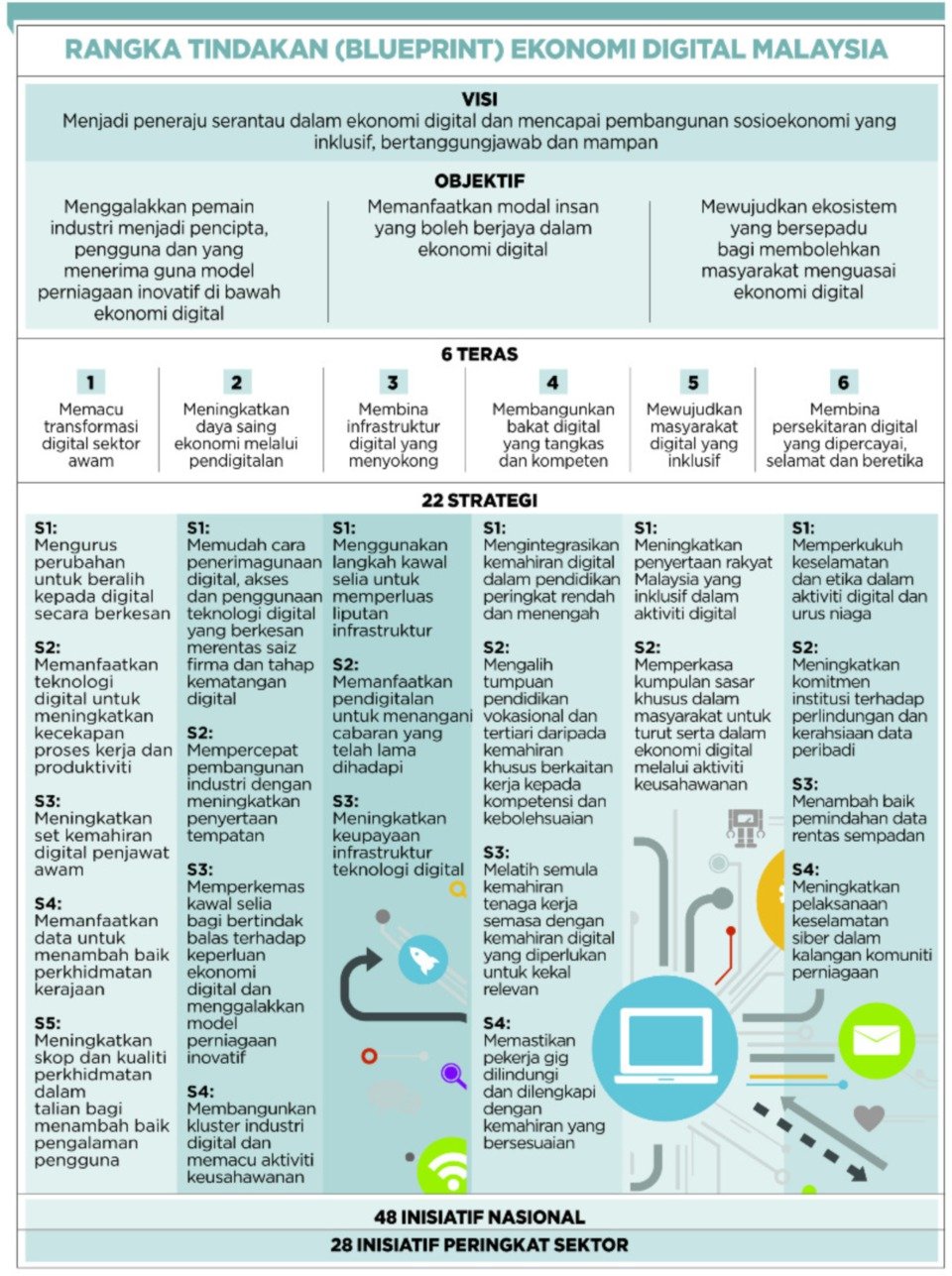 RANGKA TINDAKAN (BLUEPRINT) EKONOMI DIGITAL MALAYSIA

VISI
Menjadi peneraju serantau dalam ekonomi digital dan mencapai pembangunan sosioekonomi yang inklusif, bertanggungjawab dan mampan

OBJEKTIF

Menggalakkan pemain industri menjadi pencipta, pengguna dan yang menerima guna model perniagaan inovatif di bawah ekonomi digital

Memanfaatkan modal insan yang boleh berjaya dalam ekonomi digital

Mewujudkan ekosistem yang bersepadu bagi membolehkan masyarakat menguasai ekonomi digital

6 TERAS

1
Memacu transformasi digital sektor awam

2
Meningkatkan daya saing ekonomi melalui pendigitalan

3
Membina infrastruktur digital yang menyokong

4
Membangunkan bakat digital yang tangkas dan kompeten

5
Mewujudkan masyarakat digital yang inklusif

6
Membina persekitaran digital yang dipercayai, selamat dan beretika

22 STRATEGI

S1:
Mengurus perubahan untuk beralih kepada digital secara berkesan

S2:
Memanfaatkan teknologi digital untuk meningkatkan kecekapan proses kerja dan produktiviti

S3:
Meningkatkan set kemahiran digital penjawat awam

S4:
Memanfaatkan data untuk menambah baik perkhidmatan kerajaan

S5:
Meningkatkan skop dan kualiti perkhidmatan dalam talian bagi menambah baik pengalaman pengguna

S1:
Memudah cara penerimagunaan digital, akses dan penggunaan teknologi digital yang berkesan merentas saiz firma dan tahap kematangan digital

S2:
Mempercepat pembangunan industri dengan meningkatkan penyertaan tempatan

S3:
Memperkemas kawal selia bagi bertindak balas terhadap keperluan ekonomi digital dan menggalakkan model perniagaan inovatif

S4:
Membangunkan kluster industri digital dan memacu aktiviti keusahawanan

S1:
Menggunakan langkah kawal selia untuk memperluas liputan infrastruktur

S2:
Memanfaatkan pendigitalan untuk menangani cabaran yang telah lama dihadapi

S3:
Meningkatkan keupayaan infrastruktur teknologi digital

S1:
Mengintegrasikan kemahiran digital dalam pendidikan peringkat rendah dan menengah

S2:
Mengalih tumpuan pendidikan vokasional dan tertiari daripada kemahiran khusus berkaitan kerja kepada kompetensi dan kebolehsuaian

S3:
Melatih semula kemahiran tenaga kerja semasa dengan kemahiran digital yang diperlukan untuk kekal relevan

S4:
Memastikan pekerja gig dilindungi dan dilengkapi dengan kemahiran yang bersesuaian

S1:
Meningkatkan penyertaan rakyat Malaysia yang inklusif dalam aktiviti digital

S2:
Memperkasa kumpulan sasar khusus dalam masyarakat untuk turut serta dalam ekonomi digital melalui aktiviti keusahawanan

S1:
Memperkukuh keselamatan dan etika dalam aktiviti digital dan urus niaga

S2:
Meningkatkan komitmen institusi terhadap perlindungan dan kerahsiaan data peribadi

S3:
Menambah baik pemindahan data rentas sempadan

S4:
Meningkatkan pelaksanaan keselamatan siber dalam kalangan komuniti perniagaan

48 INISIATIF NASIONAL
28 INISIATIF PERINGKAT SEKTOR